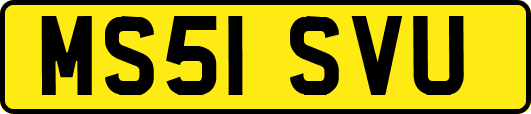 MS51 SVU